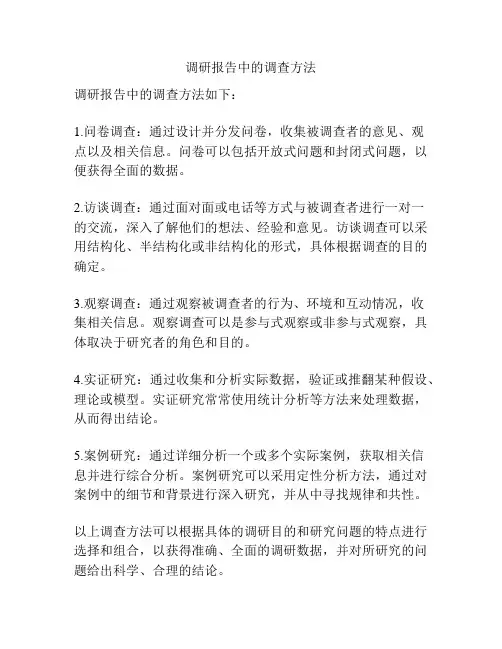 调研报告中的调查方法

调研报告中的调查方法如下：

1.问卷调查：通过设计并分发问卷，收集被调查者的意见、观点以及相关信息。问卷可以包括开放式问题和封闭式问题，以便获得全面的数据。

2.访谈调查：通过面对面或电话等方式与被调查者进行一对一的交流，深入了解他们的想法、经验和意见。访谈调查可以采用结构化、半结构化或非结构化的形式，具体根据调查的目的确定。

3.观察调查：通过观察被调查者的行为、环境和互动情况，收集相关信息。观察调查可以是参与式观察或非参与式观察，具体取决于研究者的角色和目的。

4.实证研究：通过收集和分析实际数据，验证或推翻某种假设、理论或模型。实证研究常常使用统计分析等方法来处理数据，从而得出结论。

5.案例研究：通过详细分析一个或多个实际案例，获取相关信息并进行综合分析。案例研究可以采用定性分析方法，通过对案例中的细节和背景进行深入研究，并从中寻找规律和共性。

以上调查方法可以根据具体的调研目的和研究问题的特点进行选择和组合，以获得准确、全面的调研数据，并对所研究的问题给出科学、合理的结论。